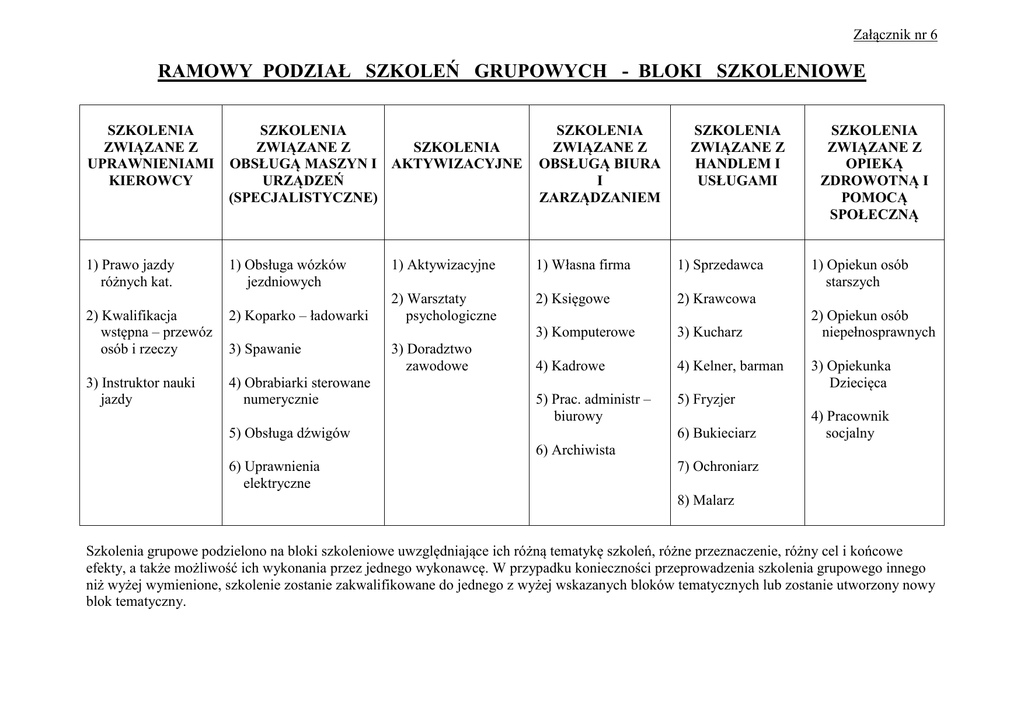 Załącznik nr 6

RAMOWY PODZIAŁ SZKOLEŃ GRUPOWYCH - BLOKI SZKOLENIOWE

| SZKOLENIA ZWIĄZANE Z UPRAWNIENIAMI KIEROWCY | SZKOLENIA ZWIĄZANE Z OBSŁUGĄ MASZYN I URZĄDZEŃ (SPECJALISTYCZNE) | SZKOLENIA AKTYWIZACYJNE | SZKOLENIA ZWIĄZANE Z OBSŁUGĄ BIURA I ZARZĄDZANIEM | SZKOLENIA ZWIĄZANE Z HANDLEM I USŁUGAMI | SZKOLENIA ZWIĄZANE Z OPIEKĄ ZDROWOTNĄ I POMOCĄ SPOŁECZNĄ |
|---|---|---|---|---|---|
| 1) Prawo jazdy różnych kat. 2) Kwalifikacja wstępna – przewóz osób i rzeczy 3) Instruktor nauki jazdy | 1) Obsługa wózków jezdniowych 2) Koparko – ładowarki 3) Spawanie 4) Obrabiarki sterowane numerycznie 5) Obsługa dźwigów 6) Uprawnienia elektryczne | 1) Aktywizacyjne 2) Warsztaty psychologiczne 3) Doradztwo zawodowe | 1) Własna firma 2) Księgowe 3) Komputerowe 4) Kadrowe 5) Prac. administr – biurowy 6) Archiwista | 1) Sprzedawca 2) Krawcowa 3) Kucharz 4) Kelner, barman 5) Fryzjer 6) Bukieciarz 7) Ochroniarz 8) Malarz | 1) Opiekun osób starszych 2) Opiekun osób niepełnosprawnych 3) Opiekunka Dziecięca 4) Pracownik socjalny |

Szkolenia grupowe podzielono na bloki szkoleniowe uwzględniające ich różną tematykę szkoleń, różne przeznaczenie, różny cel i końcowe efekty, a także możliwość ich wykonania przez jednego wykonawcę. W przypadku konieczności przeprowadzenia szkolenia grupowego innego niż wyżej wymienione, szkolenie zostanie zakwalifikowane do jednego z wyżej wskazanych bloków tematycznych lub zostanie utworzony nowy blok tematyczny.